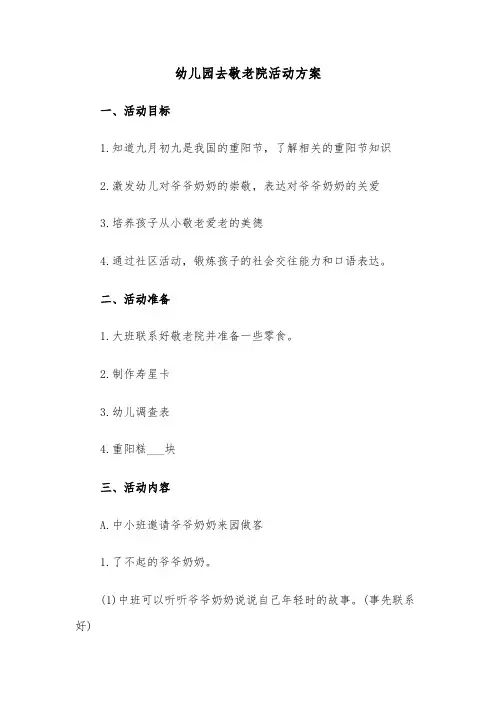 幼儿园去敬老院活动方案

一、活动目标

1.知道九月初九是我国的重阳节，了解相关的重阳节知识

2.激发幼儿对爷爷奶奶的崇敬，表达对爷爷奶奶的关爱

3.培养孩子从小敬老爱老的美德

4.通过社区活动，锻炼孩子的社会交往能力和口语表达。

二、活动准备

1.大班联系好敬老院并准备一些零食。

2.制作寿星卡

3.幼儿调查表

4.重阳糕___块

三、活动内容

A.中小班邀请爷爷奶奶来园做客

1.了不起的爷爷奶奶。

(1)中班可以听听爷爷奶奶说说自己年轻时的故事。(事先联系好)